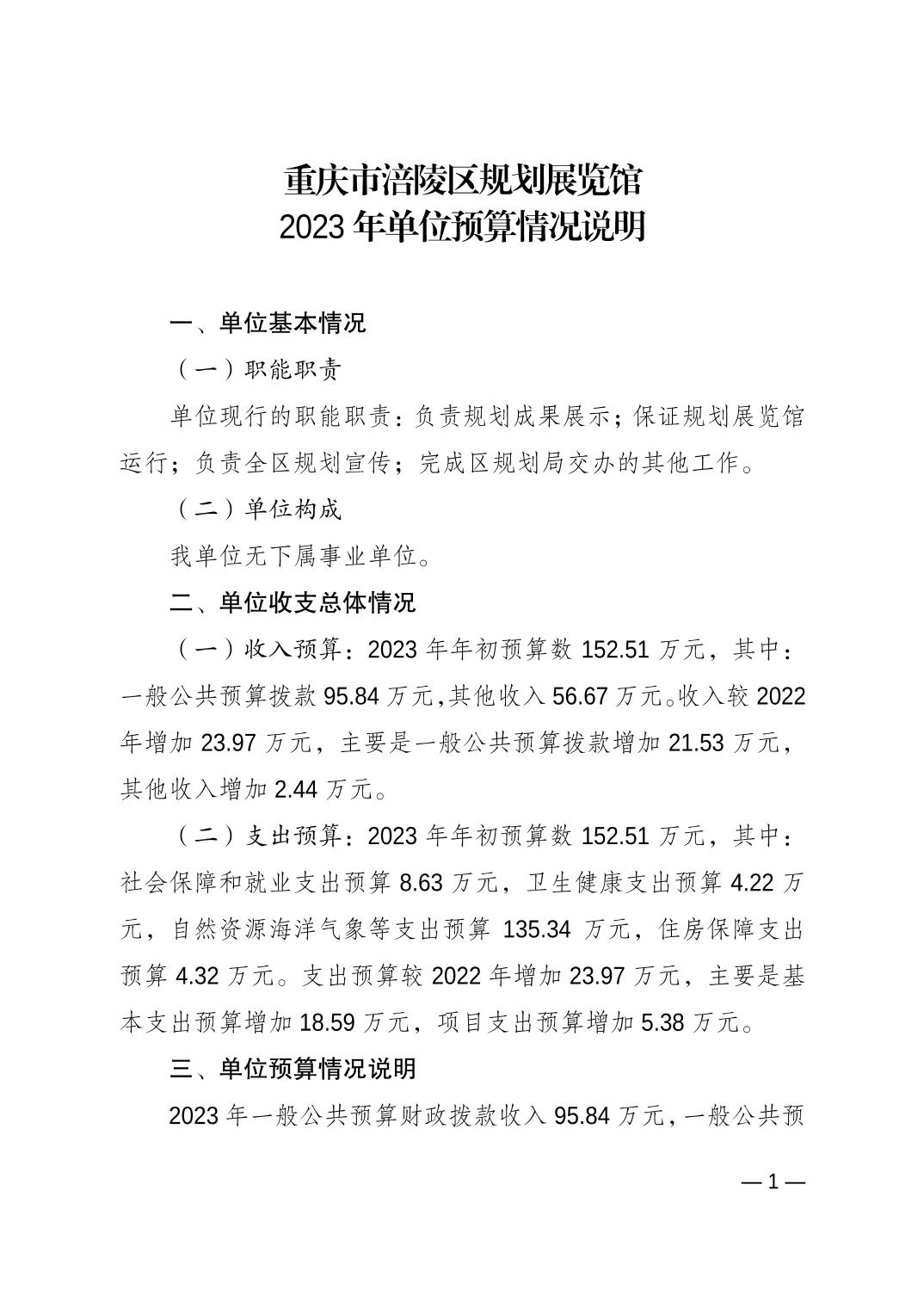 重庆市涪陵区规划展览馆
2023 年单位预算情况说明

一、单位基本情况

（一）职能职责

单位现行的职能职责：负责规划成果展示；保证规划展览馆运行；负责全区规划宣传；完成区规划局交办的其他工作。

（二）单位构成

我单位无下属事业单位。

二、单位收支总体情况

（一）收入预算：2023 年年初预算数 152.51 万元，其中：一般公共预算拨款 95.84 万元,其他收入 56.67 万元。收入较 2022 年增加 23.97 万元，主要是一般公共预算拨款增加 21.53 万元，其他收入增加 2.44 万元。

（二）支出预算：2023 年年初预算数 152.51 万元，其中：社会保障和就业支出预算 8.63 万元，卫生健康支出预算 4.22 万元，自然资源海洋气象等支出预算 135.34 万元，住房保障支出预算 4.32 万元。支出预算较 2022 年增加 23.97 万元，主要是基本支出预算增加 18.59 万元，项目支出预算增加 5.38 万元。

三、单位预算情况说明

2023 年一般公共预算财政拨款收入 95.84 万元，一般公共预

— 1 —